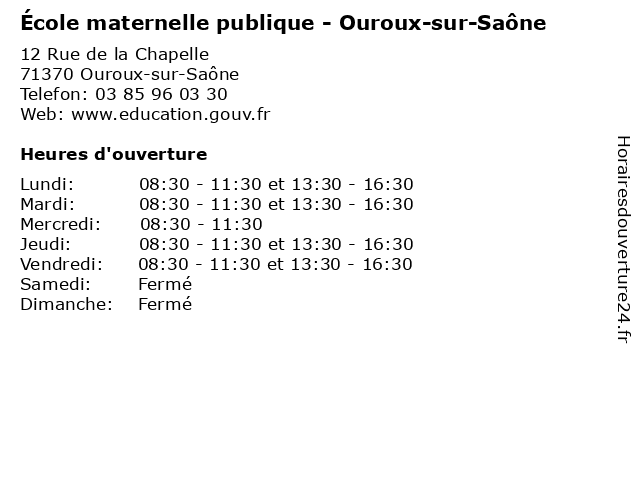 École maternelle publique - Ouroux-sur-Saône

12 Rue de la Chapelle
71370 Ouroux-sur-Saône
Telefon: 03 85 96 03 30
Web: www.education.gouv.fr

Heures d'ouverture

Lundi: 08:30 - 11:30 et 13:30 - 16:30
Mardi: 08:30 - 11:30 et 13:30 - 16:30
Mercredi: 08:30 - 11:30
Jeudi: 08:30 - 11:30 et 13:30 - 16:30
Vendredi: 08:30 - 11:30 et 13:30 - 16:30
Samedi: Fermé
Dimanche: Fermé

Horairesdouverture24.fr